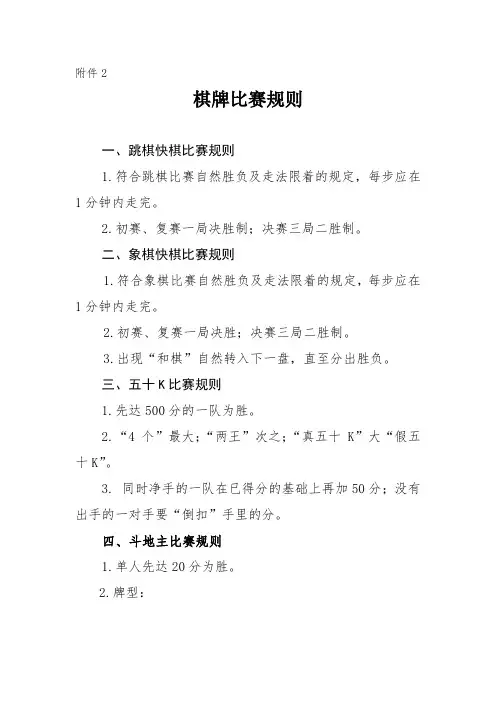 附件 2

棋牌比赛规则

一、跳棋快棋比赛规则

1. 符合跳棋比赛自然胜负及走法限着的规定，每步应在 1 分钟内走完。

2. 初赛、复赛一局决胜制；决赛三局二胜制。

二、象棋快棋比赛规则

1. 符合象棋比赛自然胜负及走法限着的规定，每步应在 1 分钟内走完。

2. 初赛、复赛一局决胜；决赛三局二胜制。

3. 出现“和棋”自然转入下一盘，直至分出胜负。

三、五十 K 比赛规则

1. 先达 500 分的一队为胜。

2. “4 个”最大；“两王”次之；“真五十 K”大“假五十 K”。

3. 同时净手的一队在已得分的基础上再加 50 分；没有出手的一对手要“倒扣”手里的分。

四、斗地主比赛规则

1. 单人先达 20 分为胜。

2. 牌型：